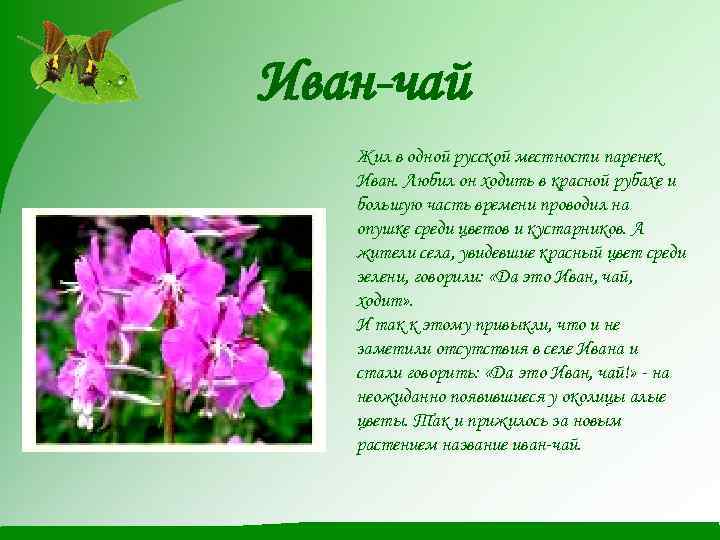 Иван-чай

Жил в одной русской местности паренек Иван. Любил он ходить в красной рубахе и большую часть времени проводил на опушке среди цветов и кустарников. А жители села, увидевшие красный цвет среди зелени, говорили: «Да это Иван, чай, ходит».
И так к этому привыкли, что и не заметили отсутствия в селе Ивана и стали говорить: «Да это Иван, чай!» - на неожиданно появившиеся у околицы алые цветы. Так и прижилось за новым растением название иван-чай.